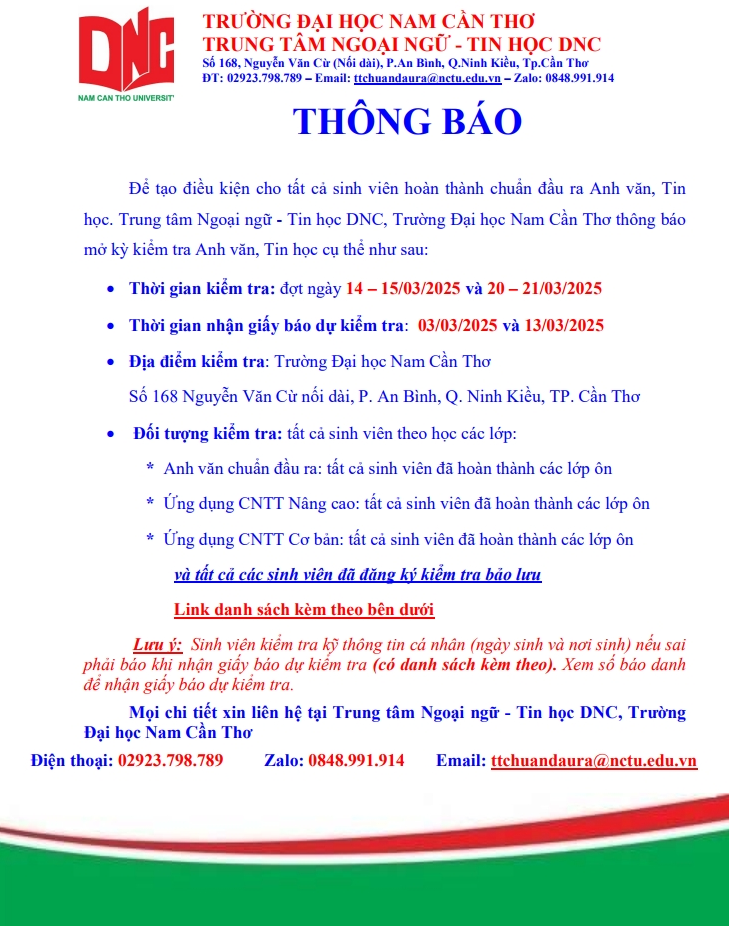 DNC
NAM CAN THO UNIVERSITY

TRƯỜNG ĐẠI HỌC NAM CẦN THƠ
TRUNG TÂM NGOẠI NGỮ - TIN HỌC DNC
Số 168, Nguyễn Văn Cừ (Nối dài), P.An Bình, Q.Ninh Kiều, Tp.Cần Thơ
ĐT: 02923.798.789 – Email: ttchuandaura@nctu.edu.vn – Zalo: 0848.991.914

THÔNG BÁO

Để tạo điều kiện cho tất cả sinh viên hoàn thành chuẩn đầu ra Anh văn, Tin học. Trung tâm Ngoại ngữ - Tin học DNC, Trường Đại học Nam Cần Thơ thông báo mở kỳ kiểm tra Anh văn, Tin học cụ thể như sau:

• Thời gian kiểm tra: đợt ngày 14 – 15/03/2025 và 20 – 21/03/2025

• Thời gian nhận giấy báo dự kiểm tra: 03/03/2025 và 13/03/2025

• Địa điểm kiểm tra: Trường Đại học Nam Cần Thơ
Số 168 Nguyễn Văn Cừ nối dài, P. An Bình, Q. Ninh Kiều, TP. Cần Thơ

• Đối tượng kiểm tra: tất cả sinh viên theo học các lớp:
* Anh văn chuẩn đầu ra: tất cả sinh viên đã hoàn thành các lớp ôn
* Ứng dụng CNTT Nâng cao: tất cả sinh viên đã hoàn thành các lớp ôn
* Ứng dụng CNTT Cơ bản: tất cả sinh viên đã hoàn thành các lớp ôn
và tất cả các sinh viên đã đăng ký kiểm tra bảo lưu
Link danh sách kèm theo bên dưới

Lưu ý: Sinh viên kiểm tra kỹ thông tin cá nhân (ngày sinh và nơi sinh) nếu sai phải báo khi nhận giấy báo dự kiểm tra (có danh sách kèm theo). Xem số báo danh để nhận giấy báo dự kiểm tra.

Mọi chi tiết xin liên hệ tại Trung tâm Ngoại ngữ - Tin học DNC, Trường Đại học Nam Cần Thơ

Điện thoại: 02923.798.789 Zalo: 0848.991.914 Email: ttchuandaura@nctu.edu.vn